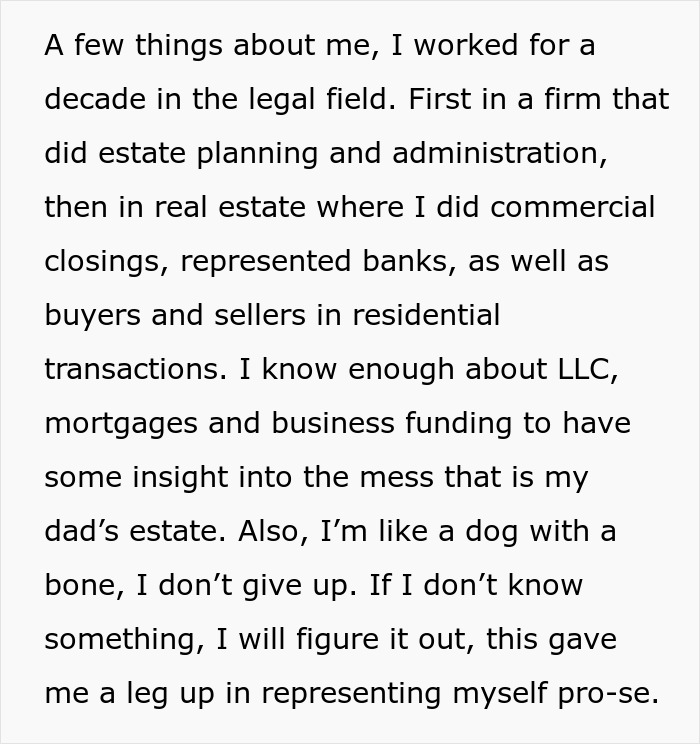 A few things about me, I worked for a decade in the legal field. First in a firm that did estate planning and administration, then in real estate where I did commercial closings, represented banks, as well as buyers and sellers in residential transactions. I know enough about LLC, mortgages and business funding to have some insight into the mess that is my dad’s estate. Also, I’m like a dog with a bone, I don’t give up. If I don’t know something, I will figure it out, this gave me a leg up in representing myself pro-se.